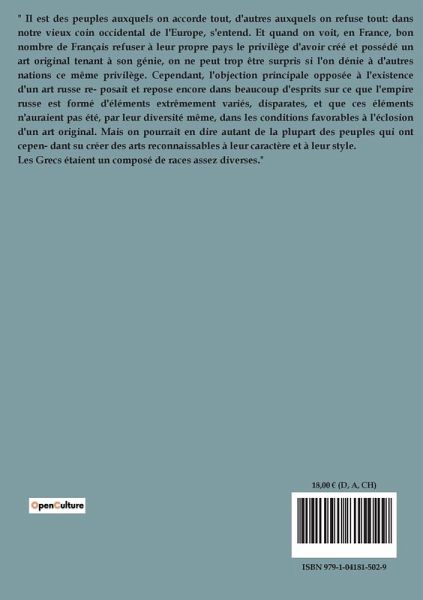 " Il est des peuples auxquels on accorde tout, d'autres auxquels on refuse tout: dans notre vieux coin occidental de l'Europe, s'entend. Et quand on voit, en France, bon nombre de Français refuser à leur propre pays le privilège d'avoir créé et possédé un art original tenant à son génie, on ne peut trop être surpris si l'on dénie à d'autres nations ce même privilège. Cependant, l'objection principale opposée à l'existence d'un art russe re- posait et repose encore dans beaucoup d'esprits sur ce que l'empire russe est formé d'éléments extrêmement variés, disparates, et que ces éléments n'auraient pas été, par leur diversité même, dans les conditions favorables à l'éclosion d'un art original. Mais on pourrait en dire autant de la plupart des peuples qui ont cepen- dant su créer des arts reconnaissables à leur caractère et à leur style.
Les Grecs étaient un composé de races assez diverses."

OpenCulture

18,00 € (D, A, CH)

ISBN 979-1-04181-502-9